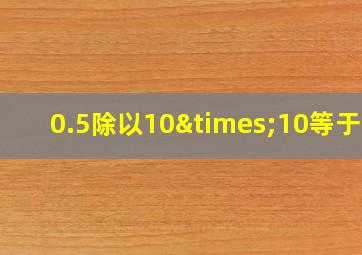 0.5除以10&times;10等于